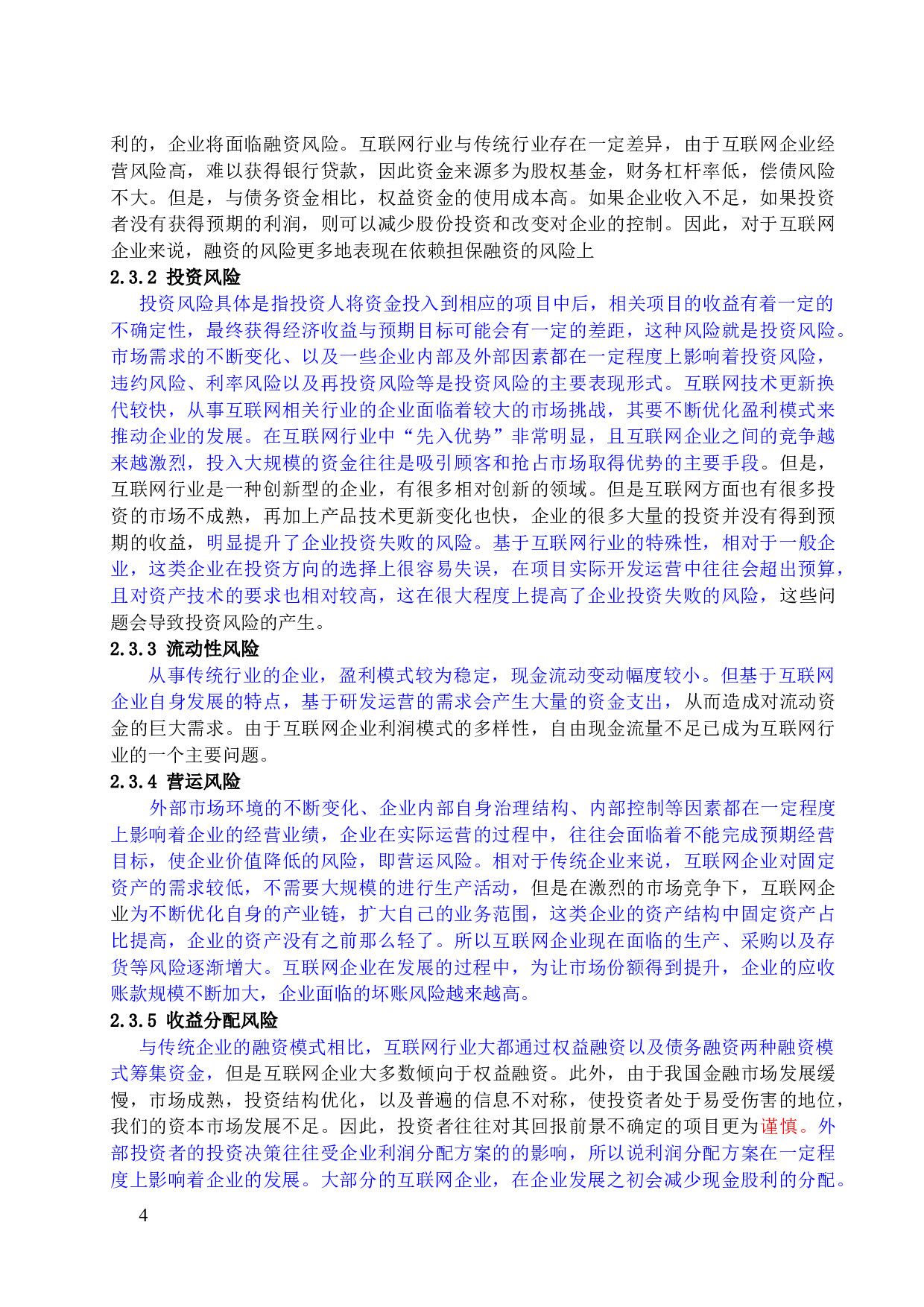 利的，企业将面临融资风险。互联网行业与传统行业存在一定差异，由于互联网企业经营风险高，难以获得银行贷款，因此资金来源多为股权基金，财务杠杆率低，偿债风险不大。但是，与债务资金相比，权益资金的使用成本高。如果企业收入不足，如果投资者没有获得预期的利润，则可以减少股份投资和改变对企业的控制。因此，对于互联网企业来说，融资的风险更多地表现在依赖担保融资的风险上

2.3.2 投资风险

投资风险具体是指投资人将资金投入到相应的项目中后，相关项目的收益有着一定的不确定性，最终获得经济收益与预期目标可能会有一定的差距，这种风险就是投资风险。市场需求的不断变化、以及一些企业内部及外部因素都在一定程度上影响着投资风险，违约风险、利率风险以及再投资风险等是投资风险的主要表现形式。互联网技术更新换代较快，从事互联网相关行业的企业面临着较大的市场挑战，其要不断优化盈利模式来推动企业的发展。在互联网行业中“先入优势”非常明显，且互联网企业之间的竞争越来越激烈，投入大规模的资金往往是吸引顾客和抢占市场取得优势的主要手段。但是，互联网行业是一种创新型的企业，有很多相对创新的领域。但是互联网方面也有很多投资的市场不成熟，再加上产品技术更新变化也快，企业的很多大量的投资并没有得到预期的收益，明显提升了企业投资失败的风险。基于互联网行业的特殊性，相对于一般企业，这类企业在投资方向的选择上很容易失误，在项目实际开发运营中往往会超出预算，且对资产技术的要求也相对较高，这在很大程度上提高了企业投资失败的风险，这些问题会导致投资风险的产生。

2.3.3 流动性风险

从事传统行业的企业，盈利模式较为稳定，现金流动变动幅度较小。但基于互联网企业自身发展的特点，基于研发运营的需求会产生大量的资金支出，从而造成对流动资金的巨大需求。由于互联网企业利润模式的多样性，自由现金流量不足已成为互联网行业的一个主要问题。

2.3.4 营运风险

外部市场环境的不断变化、企业内部自身治理结构、内部控制等因素都在一定程度上影响着企业的经营业绩，企业在实际运营的过程中，往往会面临着不能完成预期经营目标，使企业价值降低的风险，即营运风险。相对于传统企业来说，互联网企业对固定资产的需求较低，不需要大规模的进行生产活动，但是在激烈的市场竞争下，互联网企业为不断优化自身的产业链，扩大自己的业务范围，这类企业的资产结构中固定资产占比提高，企业的资产没有之前那么轻了。所以互联网企业现在面临的生产、采购以及存货等风险逐渐增大。互联网企业在发展的过程中，为让市场份额得到提升，企业的应收账款规模不断加大，企业面临的坏账风险越来越高。

2.3.5 收益分配风险

与传统企业的融资模式相比，互联网行业大都通过权益融资以及债务融资两种融资模式筹集资金，但是互联网企业大多数倾向于权益融资。此外，由于我国金融市场发展缓慢，市场成熟，投资结构优化，以及普遍的信息不对称，使投资者处于易受伤害的地位，我们的资本市场发展不足。因此，投资者往往对其回报前景不确定的项目更为谨慎。外部投资者的投资决策往往受企业利润分配方案的的影响，所以说利润分配方案在一定程度上影响着企业的发展。大部分的互联网企业，在企业发展之初会减少现金股利的分配。

4